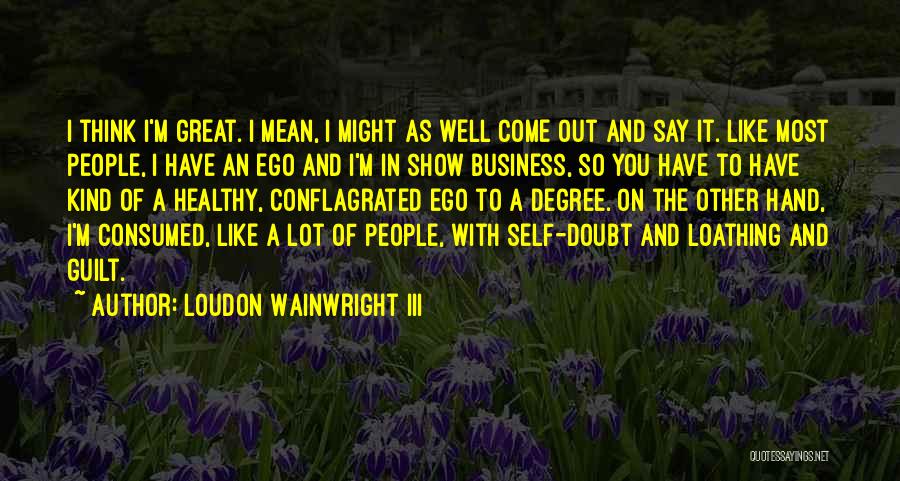 I THINK I'M GREAT. I MEAN, I MIGHT AS WELL COME OUT AND SAY IT. LIKE MOST PEOPLE, I HAVE AN EGO AND I'M IN SHOW BUSINESS, SO YOU HAVE TO HAVE KIND OF A HEALTHY, CONFLAGRATED EGO TO A DEGREE. ON THE OTHER HAND, I'M CONSUMED, LIKE A LOT OF PEOPLE, WITH SELF-DOUBT AND LOATHING AND GUILT.

~ AUTHOR: LOUDON WAINWRIGHT III

QUOTESSAYINGS.NET